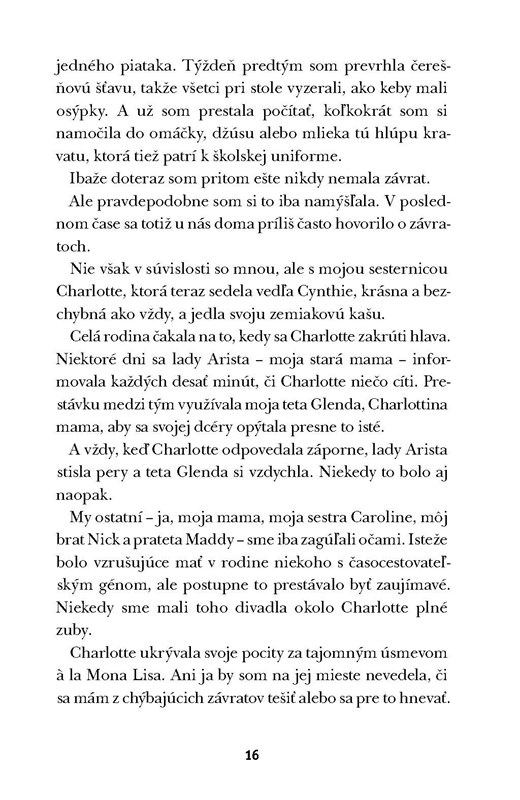 jedného piataka. Týždeň predtým som prevrhla čerešňovú šťavu, takže všetci pri stole vyzerali, ako keby mali osýpky. A už som prestala počítať, koľkokrát som si namočila do omáčky, džúsu alebo mlieka tú hlúpu kravatu, ktorá tiež patrí k školskej uniforme.

Ibaže doteraz som pritom ešte nikdy nemala závrat.

Ale pravdepodobne som si to iba namýšľala. V poslednom čase sa totiž u nás doma príliš často hovorilo o závratoch.

Nie však v súvislosti so mnou, ale s mojou sesternicou Charlotte, ktorá teraz sedela vedľa Cynthie, krásna a bezchybná ako vždy, a jedla svoju zemiakovú kašu.

Celá rodina čakala na to, kedy sa Charlotte zakrúti hlava. Niektoré dni sa lady Arista – moja stará mama – informovala každých desať minút, či Charlotte niečo cíti. Prestávku medzi tým využívala moja teta Glenda, Charlottina mama, aby sa svojej dcéry opýtala presne to isté.

A vždy, keď Charlotte odpovedala záporne, lady Arista stisla pery a teta Glenda si vzdychla. Niekedy to bolo aj naopak.

My ostatní – ja, moja mama, moja sestra Caroline, môj brat Nick a prateta Maddy – sme iba zagúľali očami. Isteže bolo vzrušujúce mať v rodine niekoho s časocestovateľským génom, ale postupne to prestávalo byť zaujímavé. Niekedy sme mali toho divadla okolo Charlotte plné zuby.

Charlotte ukrývala svoje pocity za tajomným úsmevom à la Mona Lisa. Ani ja by som na jej mieste nevedela, či sa mám z chýbajúcich závratov tešiť alebo sa pre to hnevať.

16